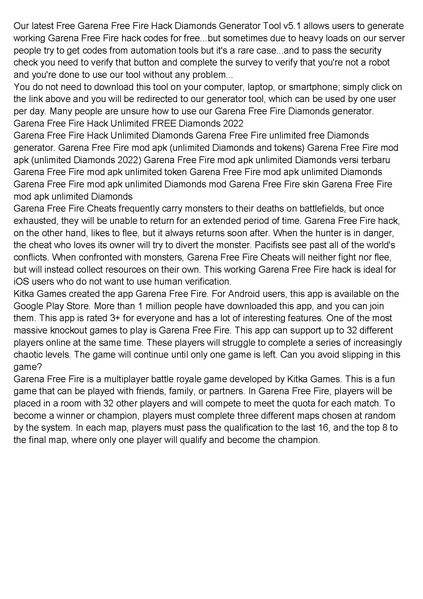 Our latest Free Garena Free Fire Hack Diamonds Generator Tool v5.1 allows users to generate working Garena Free Fire hack codes for free...but sometimes due to heavy loads on our server people try to get codes from automation tools but it's a rare case...and to pass the security check you need to verify that button and complete the survey to verify that you're not a robot and you're done to use our tool without any problem...
You do not need to download this tool on your computer, laptop, or smartphone; simply click on the link above and you will be redirected to our generator tool, which can be used by one user per day. Many people are unsure how to use our Garena Free Fire Diamonds generator.
Garena Free Fire Hack Unlimited FREE Diamonds 2022
Garena Free Fire Hack Unlimited Diamonds Garena Free Fire unlimited free Diamonds generator. Garena Free Fire mod apk (unlimited Diamonds and tokens) Garena Free Fire mod apk (unlimited Diamonds 2022) Garena Free Fire mod apk unlimited Diamonds versi terbaru Garena Free Fire mod apk unlimited token Garena Free Fire mod apk unlimited Diamonds Garena Free Fire mod apk unlimited Diamonds mod Garena Free Fire skin Garena Free Fire mod apk unlimited Diamonds
Garena Free Fire Cheats frequently carry monsters to their deaths on battlefields, but once exhausted, they will be unable to return for an extended period of time. Garena Free Fire hack, on the other hand, likes to flee, but it always returns soon after. When the hunter is in danger, the cheat who loves its owner will try to divert the monster. Pacifists see past all of the world's conflicts. When confronted with monsters, Garena Free Fire Cheats will neither fight nor flee, but will instead collect resources on their own. This working Garena Free Fire hack is ideal for iOS users who do not want to use human verification.
Kitka Games created the app Garena Free Fire. For Android users, this app is available on the Google Play Store. More than 1 million people have downloaded this app, and you can join them. This app is rated 3+ for everyone and has a lot of interesting features. One of the most massive knockout games to play is Garena Free Fire. This app can support up to 32 different players online at the same time. These players will struggle to complete a series of increasingly chaotic levels. The game will continue until only one game is left. Can you avoid slipping in this game?
Garena Free Fire is a multiplayer battle royale game developed by Kitka Games. This is a fun game that can be played with friends, family, or partners. In Garena Free Fire, players will be placed in a room with 32 other players and will compete to meet the quota for each match. To become a winner or champion, players must complete three different maps chosen at random by the system. In each map, players must pass the qualification to the last 16, and the top 8 to the final map, where only one player will qualify and become the champion.